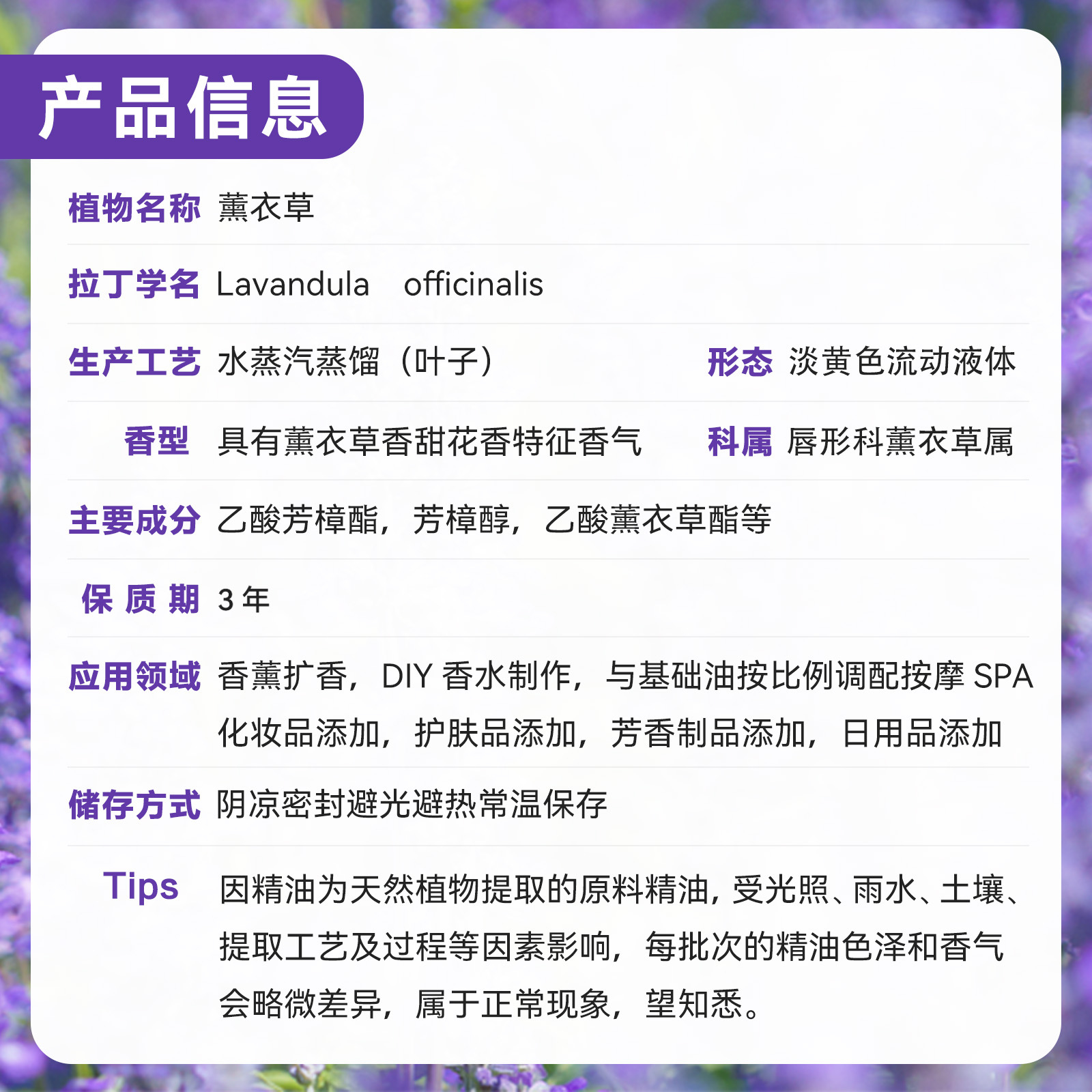 产品信息

植物名称 薰衣草

拉丁学名 Lavandula officinalis

生产工艺 水蒸汽蒸馏（叶子） 形态 淡黄色流动液体

香型 具有薰衣草香甜花香特征香气 科属 唇形科薰衣草属

主要成分 乙酸芳樟酯，芳樟醇，乙酸薰衣草酯等

保质期 3年

应用领域 香薰扩香，DIY香水制作，与基础油按比例调配按摩SPA化妆品添加，护肤品添加，芳香制品添加，日用品添加

储存方式 阴凉密封避光避热常温保存

Tips 因精油为天然植物提取的原料精油，受光照、雨水、土壤、提取工艺及过程等因素影响，每批次的精油色泽和香气会略微差异，属于正常现象，望知悉。